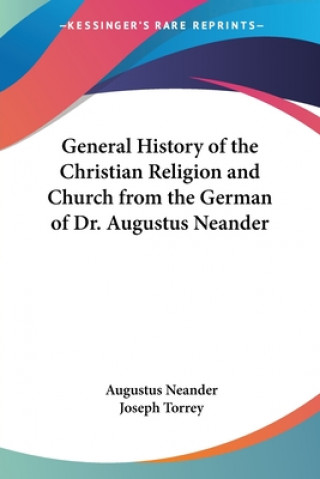 —KESSINGER'S RARE REPRINTS—

General History of the Christian Religion and Church from the German of Dr. Augustus Neander

Augustus Neander
Joseph Torrey